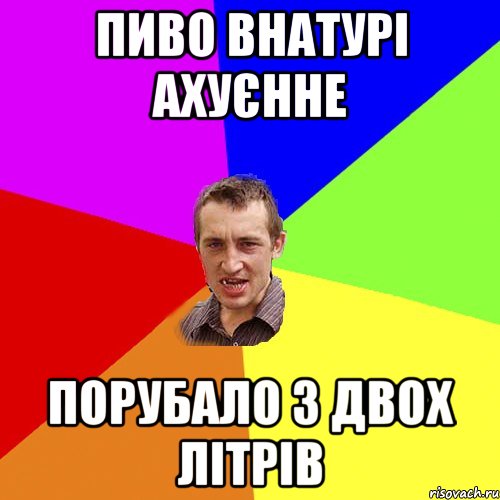 ПИВО ВНАТУРІ АХУЄННЕ

ПОРУБАЛО З ДВОХ ЛІТРІВ

risovach.ru